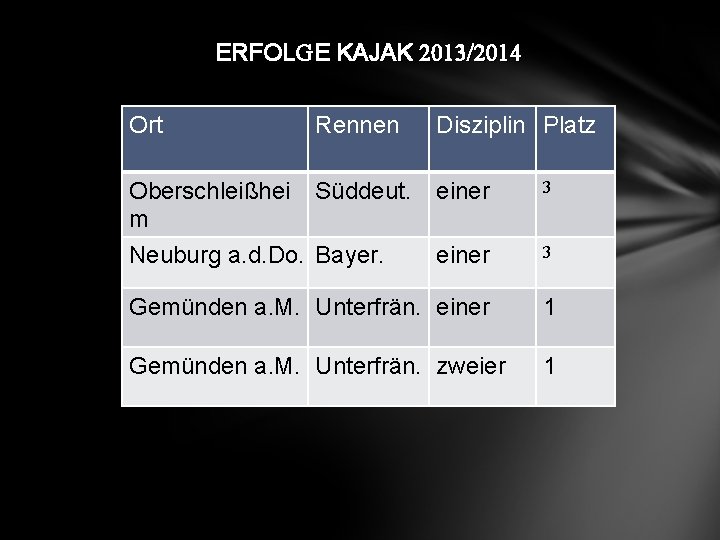 ERFOLGE KAJAK 2013/2014

| Ort | Rennen | Disziplin | Platz |
|---|---|---|---|
| Oberschleißheim | Süddeut. | einer | 3 |
| Neuburg a.d.Do. | Bayer. | einer | 3 |
| Gemünden a.M. | Unterfrän. | einer | 1 |
| Gemünden a.M. | Unterfrän. | zweier | 1 |